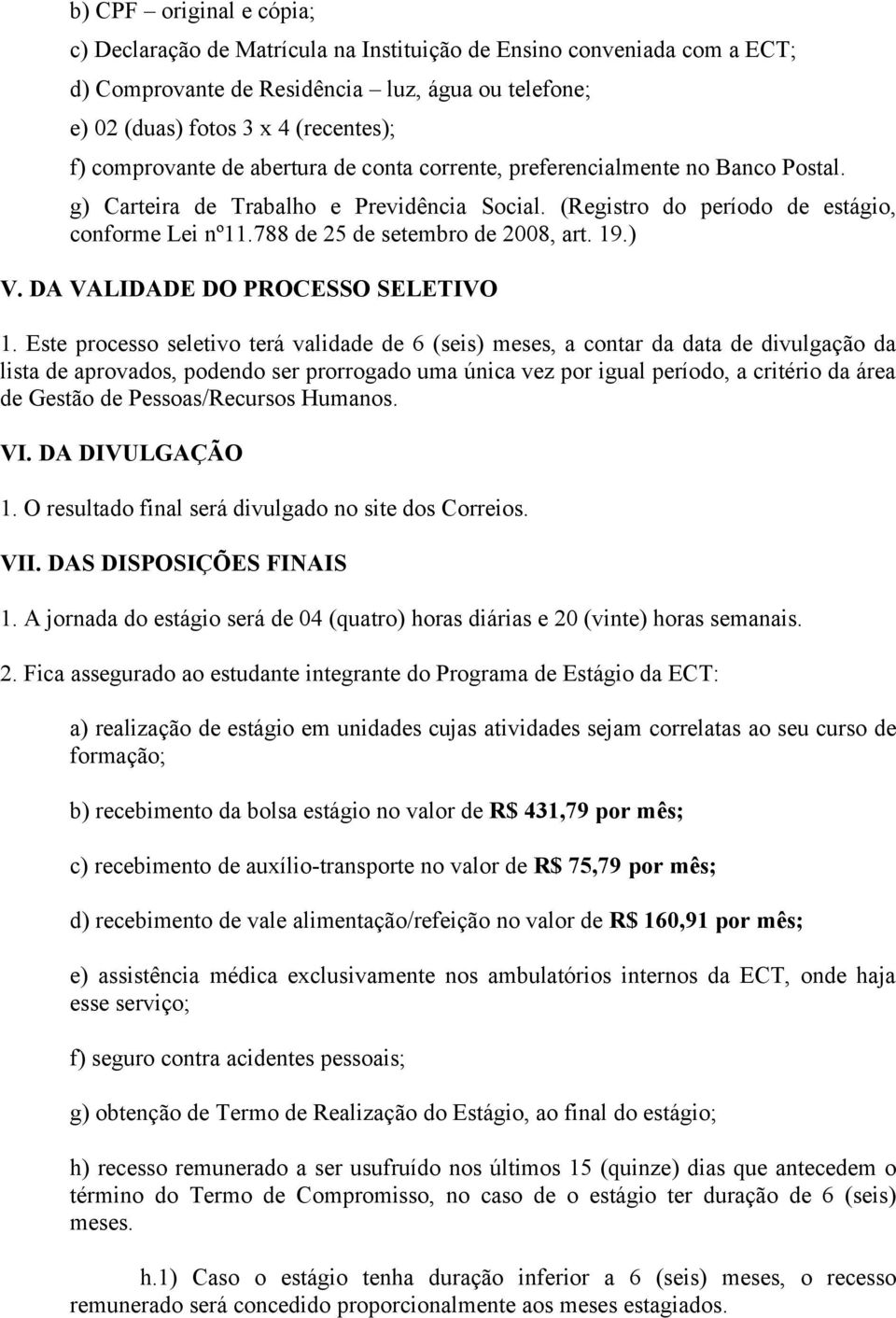 b) CPF – original e cópia;

c) Declaração de Matrícula na Instituição de Ensino conveniada com a ECT;

d) Comprovante de Residência – luz, água ou telefone;

e) 02 (duas) fotos 3 x 4 (recentes);

f) comprovante de abertura de conta corrente, preferencialmente no Banco Postal.

g) Carteira de Trabalho e Previdência Social. (Registro do período de estágio, conforme Lei nº11.788 de 25 de setembro de 2008, art. 19.)

V. DA VALIDADE DO PROCESSO SELETIVO

1. Este processo seletivo terá validade de 6 (seis) meses, a contar da data de divulgação da lista de aprovados, podendo ser prorrogado uma única vez por igual período, a critério da área de Gestão de Pessoas/Recursos Humanos.

VI. DA DIVULGAÇÃO

1. O resultado final será divulgado no site dos Correios.

VII. DAS DISPOSIÇÕES FINAIS

1. A jornada do estágio será de 04 (quatro) horas diárias e 20 (vinte) horas semanais.

2. Fica assegurado ao estudante integrante do Programa de Estágio da ECT:

a) realização de estágio em unidades cujas atividades sejam correlatas ao seu curso de formação;

b) recebimento da bolsa estágio no valor de R$ 431,79 por mês;

c) recebimento de auxílio-transporte no valor de R$ 75,79 por mês;

d) recebimento de vale alimentação/refeição no valor de R$ 160,91 por mês;

e) assistência médica exclusivamente nos ambulatórios internos da ECT, onde haja esse serviço;

f) seguro contra acidentes pessoais;

g) obtenção de Termo de Realização do Estágio, ao final do estágio;

h) recesso remunerado a ser usufruído nos últimos 15 (quinze) dias que antecedem o término do Termo de Compromisso, no caso de o estágio ter duração de 6 (seis) meses.

h.1) Caso o estágio tenha duração inferior a 6 (seis) meses, o recesso remunerado será concedido proporcionalmente aos meses estagiados.